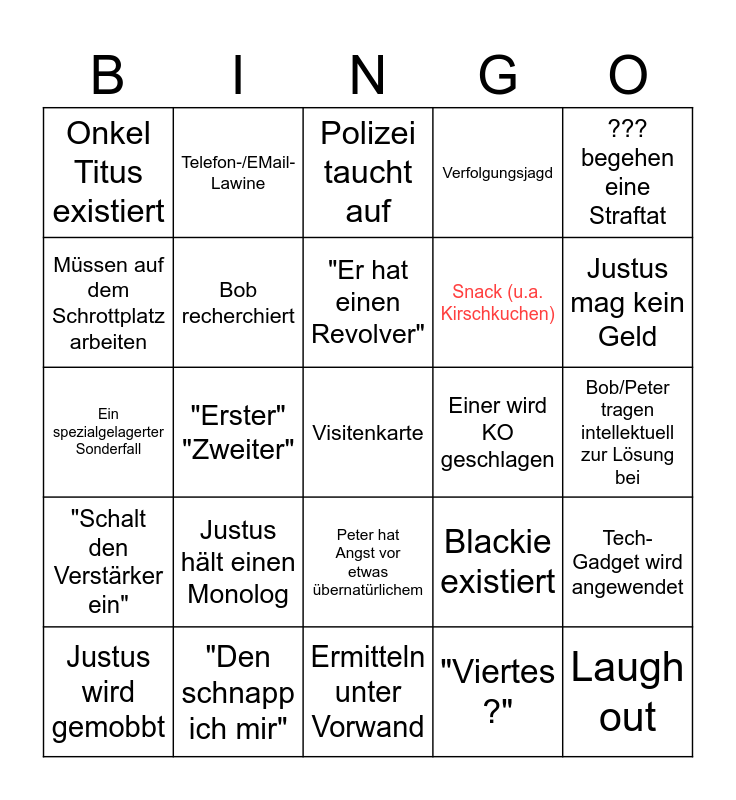 | B | I | N | G | O |
|---|---|---|---|---|
| Onkel Titus existiert | Telefon-/EMail-Lawine | Polizei taucht auf | Verfolgungsjagd | ??? begehen eine Straftat |
| Müssen auf dem Schrottplatz arbeiten | Bob recherchiert | "Er hat einen Revolver" | Snack (u.a. Kirschkuchen) | Justus mag kein Geld |
| Ein spezialgelagerter Sonderfall | "Erster" "Zweiter" | Visitenkarte | Einer wird KO geschlagen | Bob/Peter tragen intellektuell zur Lösung bei |
| "Schalt den Verstärker ein" | Justus hält einen Monolog | Peter hat Angst vor etwas übernatürlichem | Blackie existiert | Tech-Gadget wird angewendet |
| Justus wird gemobbt | "Den schnapp ich mir" | Ermitteln unter Vorwand | "Viertes ?" | Laugh out |